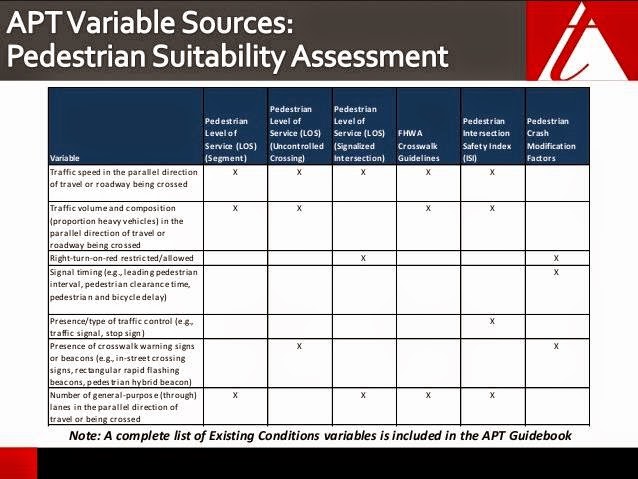 APT Variable Sources: Pedestrian Suitability Assessment

| Variable | Pedestrian Level of Service (LOS) (Segment) | Pedestrian Level of Service (LOS) (Uncontrolled Crossing) | Pedestrian Level of Service (LOS) (Signalized Intersection) | FHWA Crosswalk Guidelines | Pedestrian Intersection Safety Index (ISI) | Pedestrian Crash Modification Factors |
|---|---|---|---|---|---|---|
| Traffic speed in the parallel direction of travel or roadway being crossed | X | X | X | X | X | |
| Traffic volume and composition (proportion heavy vehicles) in the parallel direction of travel or roadway being crossed | X | X | | X | X | |
| Right-turn-on-red restricted/allowed | | | X | | | X |
| Signal timing (e.g., leading pedestrian interval, pedestrian clearance time, pedestrian and bicycle delay) | | | | | | X |
| Presence/type of traffic control (e.g., traffic signal, stop sign) | | | | | X | |
| Presence of crosswalk warning signs or beacons (e.g., in-street crossing signs, rectangular rapid flashing beacons, pedestrian hybrid beacon) | | X | | | | X |
| Number of general-purpose (through) lanes in the parallel direction of travel or being crossed | X | | X | X | X | |

Note: A complete list of Existing Conditions variables is included in the APT Guidebook